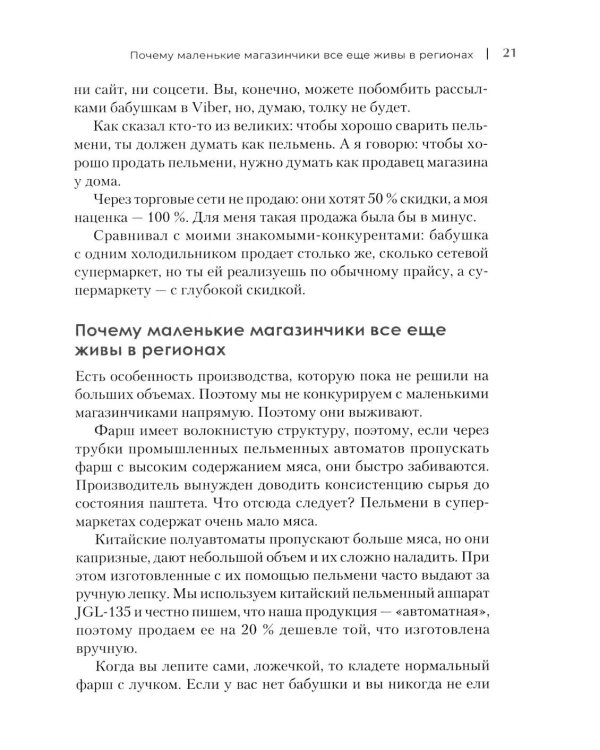 Почему маленькие магазинчики все еще живы в регионах | 21

ни сайт, ни соцсети. Вы, конечно, можете побомбить рассылками бабушкам в Viber, но, думаю, толку не будет.

Как сказал кто-то из великих: чтобы хорошо сварить пельмени, ты должен думать как пельмень. А я говорю: чтобы хорошо продать пельмени, нужно думать как продавец магазина у дома.

Через торговые сети не продаю: они хотят 50 % скидки, а моя наценка — 100 %. Для меня такая продажа была бы в минус.

Сравнивал с моими знакомыми-конкурентами: бабушка с одним холодильником продает столько же, сколько сетевой супермаркет, но ты ей реализуешь по обычному прайсу, а супермаркету — с глубокой скидкой.

Почему маленькие магазинчики все еще живы в регионах

Есть особенность производства, которую пока не решили на больших объемах. Поэтому мы не конкурируем с маленькими магазинчиками напрямую. Поэтому они выживают.

Фарш имеет волокнистую структуру, поэтому, если через трубки промышленных пельменных автоматов пропускать фарш с высоким содержанием мяса, они быстро забиваются. Производитель вынужден доводить консистенцию сырья до состояния паштета. Что отсюда следует? Пельмени в супермаркетах содержат очень мало мяса.

Китайские полуавтоматы пропускают больше мяса, но они капризные, дают небольшой объем и их сложно наладить. При этом изготовленные с их помощью пельмени часто выдают за ручную лепку. Мы используем китайский пельменный аппарат JGL-135 и честно пишем, что наша продукция — «автоматная», поэтому продаем ее на 20 % дешевле той, что изготовлена вручную.

Когда вы лепите сами, ложечкой, то кладете нормальный фарш с лучком. Если у вас нет бабушки и вы никогда не ели